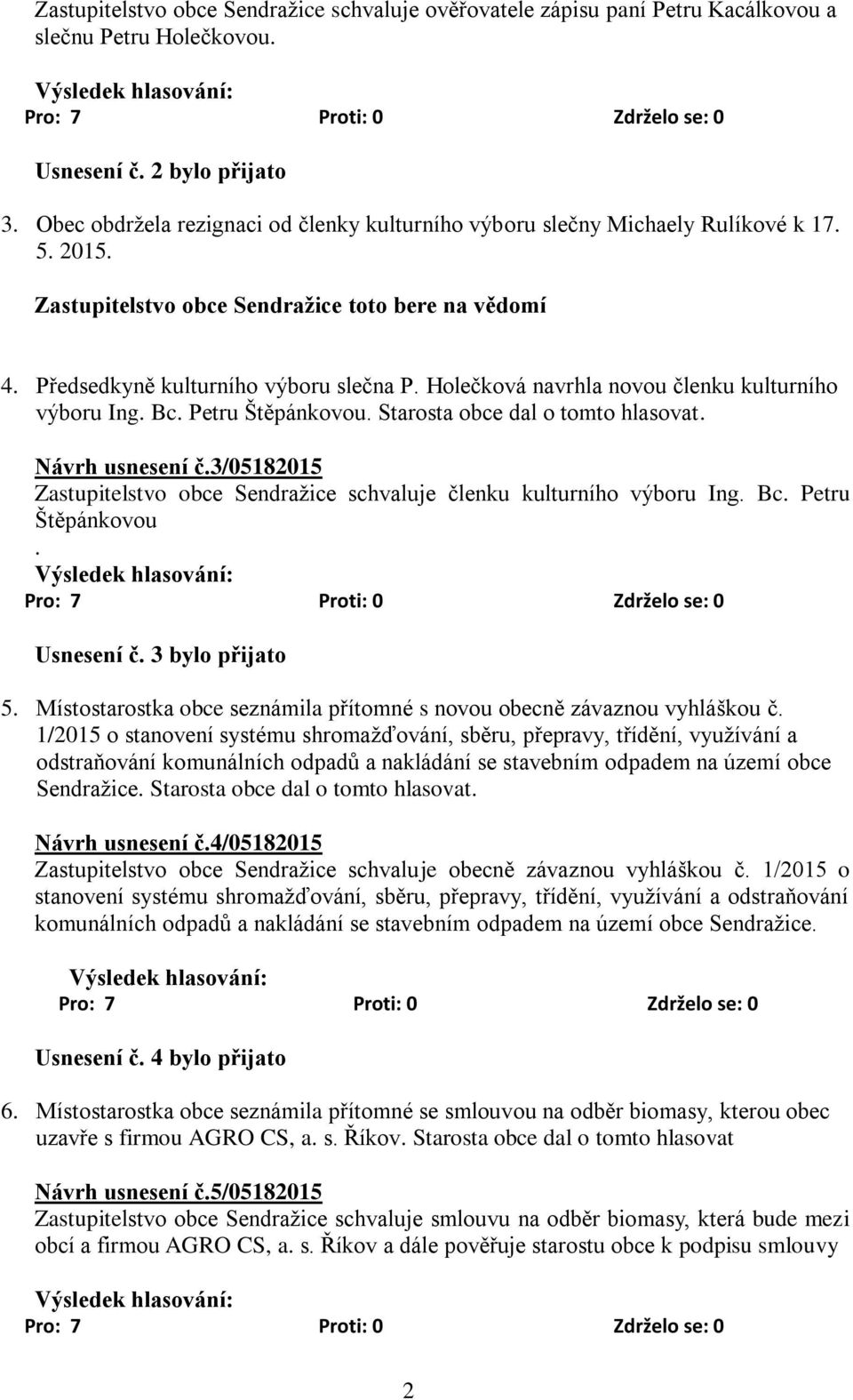 Zastupitelstvo obce Sendražice schvaluje ověřovatele zápisu paní Petru Kacálkovou a slečnu Petru Holečkovou.

Výsledek hlasování:
Pro: 7 Proti: 0 Zdrželo se: 0

Usnesení č. 2 bylo přijato

3. Obec obdržela rezignaci od členky kulturního výboru slečny Michaely Rulíkové k 17. 5. 2015.

Zastupitelstvo obce Sendražice toto bere na vědomí

4. Předsedkyně kulturního výboru slečna P. Holečková navrhla novou členku kulturního výboru Ing. Bc. Petru Štěpánkovou. Starosta obce dal o tomto hlasovat.

Návrh usnesení č.3/05182015
Zastupitelstvo obce Sendražice schvaluje členku kulturního výboru Ing. Bc. Petru Štěpánkovou
.
Výsledek hlasování:
Pro: 7 Proti: 0 Zdrželo se: 0

Usnesení č. 3 bylo přijato

5. Místostarostka obce seznámila přítomné s novou obecně závaznou vyhláškou č. 1/2015 o stanovení systému shromažďování, sběru, přepravy, třídění, využívání a odstraňování komunálních odpadů a nakládání se stavebním odpadem na území obce Sendražice. Starosta obce dal o tomto hlasovat.

Návrh usnesení č.4/05182015
Zastupitelstvo obce Sendražice schvaluje obecně závaznou vyhláškou č. 1/2015 o stanovení systému shromažďování, sběru, přepravy, třídění, využívání a odstraňování komunálních odpadů a nakládání se stavebním odpadem na území obce Sendražice.

Výsledek hlasování:
Pro: 7 Proti: 0 Zdrželo se: 0

Usnesení č. 4 bylo přijato

6. Místostarostka obce seznámila přítomné se smlouvou na odběr biomasy, kterou obec uzavře s firmou AGRO CS, a. s. Říkov. Starosta obce dal o tomto hlasovat

Návrh usnesení č.5/05182015
Zastupitelstvo obce Sendražice schvaluje smlouvu na odběr biomasy, která bude mezi obcí a firmou AGRO CS, a. s. Říkov a dále pověřuje starostu obce k podpisu smlouvy

Výsledek hlasování:
Pro: 7 Proti: 0 Zdrželo se: 0

2